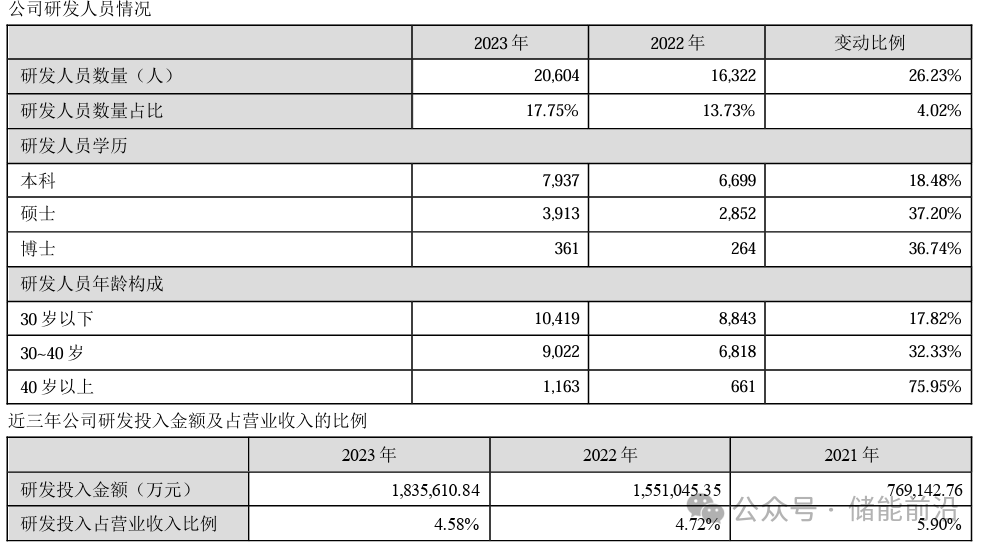 公司研发人员情况

|  | 2023 年 | 2022 年 | 变动比例 |
|---|---|---|---|
| 研发人员数量（人） | 20,604 | 16,322 | 26.23% |
| 研发人员数量占比 | 17.75% | 13.73% | 4.02% |
| 研发人员学历 |  |  |  |
| 本科 | 7,937 | 6,699 | 18.48% |
| 硕士 | 3,913 | 2,852 | 37.20% |
| 博士 | 361 | 264 | 36.74% |
| 研发人员年龄构成 |  |  |  |
| 30 岁以下 | 10,419 | 8,843 | 17.82% |
| 30~40 岁 | 9,022 | 6,818 | 32.33% |
| 40 岁以上 | 1,163 | 661 | 75.95% |

近三年公司研发投入金额及占营业收入的比例

|  | 2023 年 | 2022 年 | 2021 年 |
|---|---|---|---|
| 研发投入金额（万元） | 1,835,610.84 | 1,551,045.35 | 769,142.76 |
| 研发投入占营业收入比例 | 4.58% | 4.72% | 5.90% |

公众号 · 储能前沿